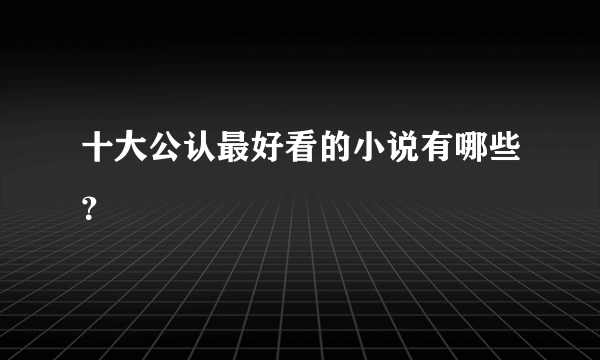 十大公认最好看的小说有哪些?